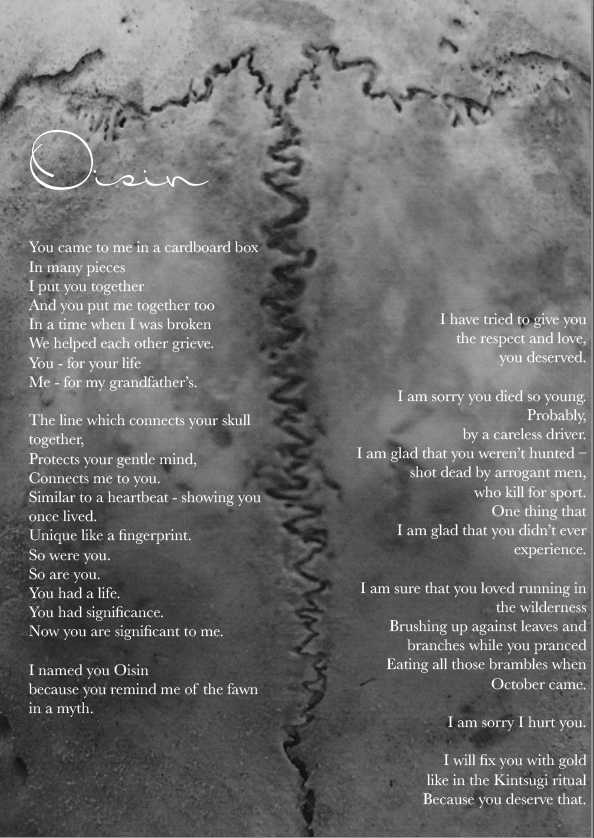 Oisin

You came to me in a cardboard box
In many pieces
I put you together
And you put me together too
In a time when I was broken
We helped each other grieve.
You - for your life
Me - for my grandfather's.

The line which connects your skull together,
Protects your gentle mind,
Connects me to you.
Similar to a heartbeat - showing you once lived.
Unique like a fingerprint.
So were you.
So are you.
You had a life.
You had significance.
Now you are significant to me.

I named you Oisin
because you remind me of the fawn in a myth.

I have tried to give you
the respect and love,
you deserved.

I am sorry you died so young.
Probably,
by a careless driver.
I am glad that you weren't hunted –
shot dead by arrogant men,
who kill for sport.
One thing that
I am glad that you didn't ever experience.

I am sure that you loved running in the wilderness
Brushing up against leaves and branches while you pranced
Eating all those brambles when October came.

I am sorry I hurt you.

I will fix you with gold
like in the Kintsugi ritual
Because you deserve that.